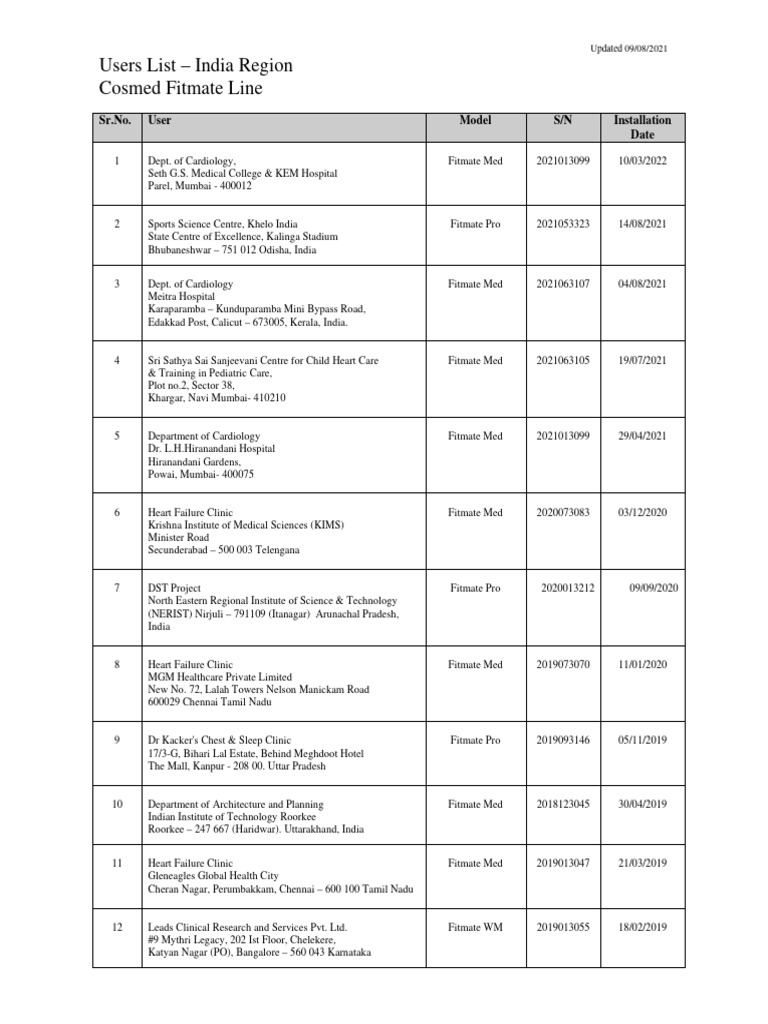 Updated 09/08/2021

Users List – India Region
Cosmed Fitmate Line

| Sr.No. | User | Model | S/N | Installation Date |
|---|---|---|---|---|
| 1 | Dept. of Cardiology, Seth G.S. Medical College & KEM Hospital Parel, Mumbai - 400012 | Fitmate Med | 2021013099 | 10/03/2022 |
| 2 | Sports Science Centre, Khelo India State Centre of Excellence, Kalinga Stadium Bhubaneshwar – 751 012 Odisha, India | Fitmate Pro | 2021053323 | 14/08/2021 |
| 3 | Dept. of Cardiology Meitra Hospital Karaparamba – Kunduparamba Mini Bypass Road, Edakkad Post, Calicut – 673005, Kerala, India. | Fitmate Med | 2021063107 | 04/08/2021 |
| 4 | Sri Sathya Sai Sanjeevani Centre for Child Heart Care & Training in Pediatric Care, Plot no.2, Sector 38, Khargar, Navi Mumbai- 410210 | Fitmate Med | 2021063105 | 19/07/2021 |
| 5 | Department of Cardiology Dr. L.H.Hiranandani Hospital Hiranandani Gardens, Powai, Mumbai- 400075 | Fitmate Med | 2021013099 | 29/04/2021 |
| 6 | Heart Failure Clinic Krishna Institute of Medical Sciences (KIMS) Minister Road Secunderabad – 500 003 Telengana | Fitmate Med | 2020073083 | 03/12/2020 |
| 7 | DST Project North Eastern Regional Institute of Science & Technology (NERIST) Nirjuli – 791109 (Itanagar) Arunachal Pradesh, India | Fitmate Pro | 2020013212 | 09/09/2020 |
| 8 | Heart Failure Clinic MGM Healthcare Private Limited New No. 72, Lalah Towers Nelson Manickam Road 600029 Chennai Tamil Nadu | Fitmate Med | 2019073070 | 11/01/2020 |
| 9 | Dr Kacker's Chest & Sleep Clinic 17/3-G, Bihari Lal Estate, Behind Meghdoot Hotel The Mall, Kanpur - 208 00. Uttar Pradesh | Fitmate Pro | 2019093146 | 05/11/2019 |
| 10 | Department of Architecture and Planning Indian Institute of Technology Roorkee Roorkee – 247 667 (Haridwar). Uttarakhand, India | Fitmate Med | 2018123045 | 30/04/2019 |
| 11 | Heart Failure Clinic Gleneagles Global Health City Cheran Nagar, Perumbakkam, Chennai – 600 100 Tamil Nadu | Fitmate Med | 2019013047 | 21/03/2019 |
| 12 | Leads Clinical Research and Services Pvt. Ltd. #9 Mythri Legacy, 202 Ist Floor, Chelekere, Katyan Nagar (PO), Bangalore – 560 043 Karnataka | Fitmate WM | 2019013055 | 18/02/2019 |